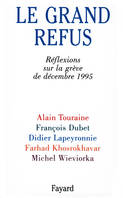 LE GRAND REFUS

Réflexions sur la grève de décembre 1995

Alain Touraine
François Dubet
Didier Lapeyronnie
Farhad Khosrokhavar
Michel Wieviorka

Fayard